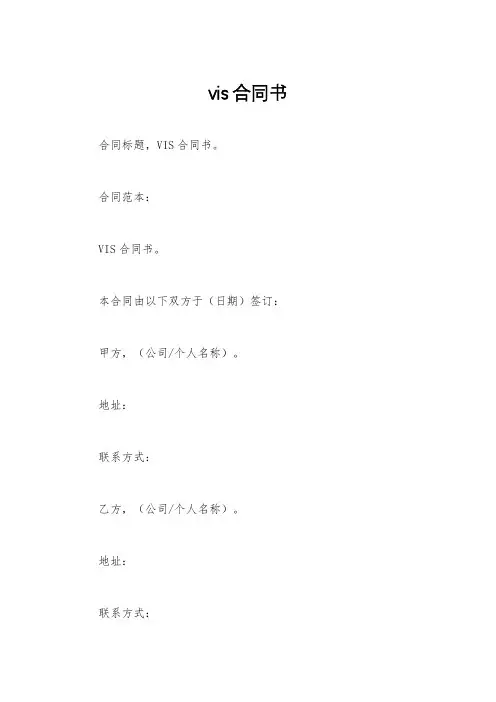 vis合同书

合同标题，VIS合同书。

合同范本：

VIS合同书。

本合同由以下双方于（日期）签订：

甲方，（公司/个人名称）。

地址：

联系方式：

乙方，（公司/个人名称）。

地址：

联系方式：